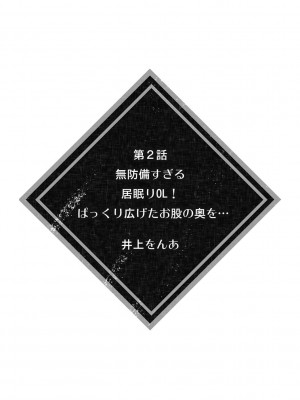 第２話
無防備すぎる
居眠りOL！
ぱっくり広げたお股の奥を…

井上をんあ